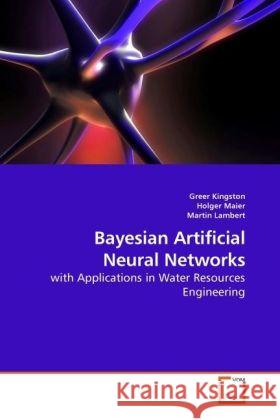 Greer Kingston
Holger Maier
Martin Lambert

Bayesian Artificial Neural Networks

with Applications in Water Resources Engineering

VDM

Kraina Książek